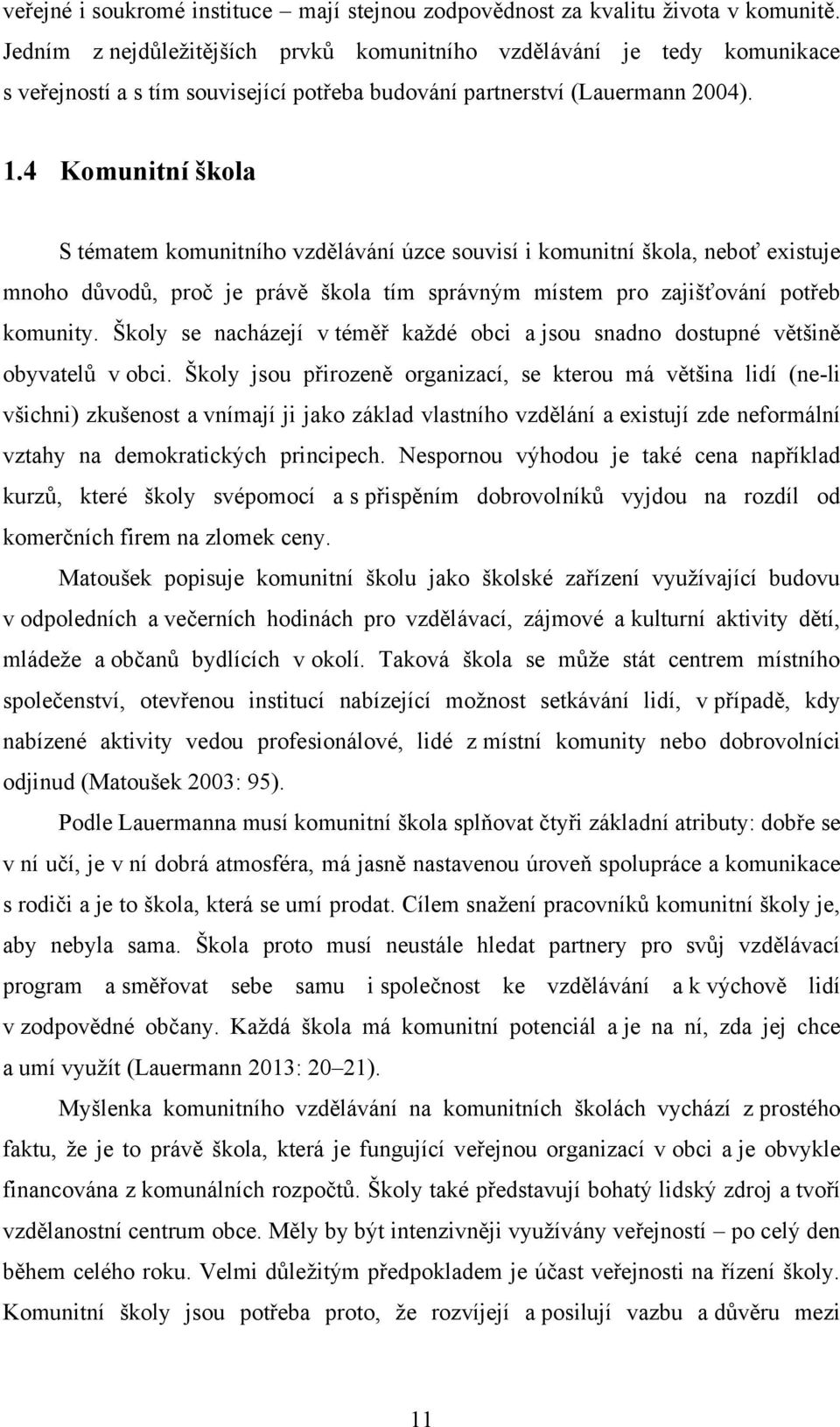 veřejné i soukromé instituce – mají stejnou zodpovědnost za kvalitu života v komunitě. Jedním z nejdůležitějších prvků komunitního vzdělávání je tedy komunikace s veřejností a s tím související potřeba budování partnerství (Lauermann 2004).

1.4 Komunitní škola

S tématem komunitního vzdělávání úzce souvisí i komunitní škola, neboť existuje mnoho důvodů, proč je právě škola tím správným místem pro zajišťování potřeb komunity. Školy se nacházejí v téměř každé obci a jsou snadno dostupné většině obyvatelů v obci. Školy jsou přirozeně organizací, se kterou má většina lidí (ne-li všichni) zkušenost a vnímají ji jako základ vlastního vzdělání a existují zde neformální vztahy na demokratických principech. Nespornou výhodou je také cena například kurzů, které školy svépomocí a s přispěním dobrovolníků vyjdou na rozdíl od komerčních firem na zlomek ceny.

Matoušek popisuje komunitní školu jako školské zařízení využívající budovu v odpoledních a večerních hodinách pro vzdělávací, zájmové a kulturní aktivity dětí, mládeže a občanů bydlících v okolí. Taková škola se může stát centrem místního společenství, otevřenou institucí nabízející možnost setkávání lidí, v případě, kdy nabízené aktivity vedou profesionálové, lidé z místní komunity nebo dobrovolníci odjinud (Matoušek 2003: 95).

Podle Lauermanna musí komunitní škola splňovat čtyři základní atributy: dobře se v ní učí, je v ní dobrá atmosféra, má jasně nastavenou úroveň spolupráce a komunikace s rodiči a je to škola, která se umí prodat. Cílem snažení pracovníků komunitní školy je, aby nebyla sama. Škola proto musí neustále hledat partnery pro svůj vzdělávací program a směřovat sebe samu i společnost ke vzdělávání a k výchově lidí v zodpovědné občany. Každá škola má komunitní potenciál a je na ní, zda jej chce a umí využít (Lauermann 2013: 20–21).

Myšlenka komunitního vzdělávání na komunitních školách vychází z prostého faktu, že je to právě škola, která je fungující veřejnou organizací v obci a je obvykle financována z komunálních rozpočtů. Školy také představují bohatý lidský zdroj a tvoří vzdělanostní centrum obce. Měly by být intenzivněji využívány veřejností – po celý den během celého roku. Velmi důležitým předpokladem je účast veřejnosti na řízení školy. Komunitní školy jsou potřeba proto, že rozvíjejí a posilují vazbu a důvěru mezi

11